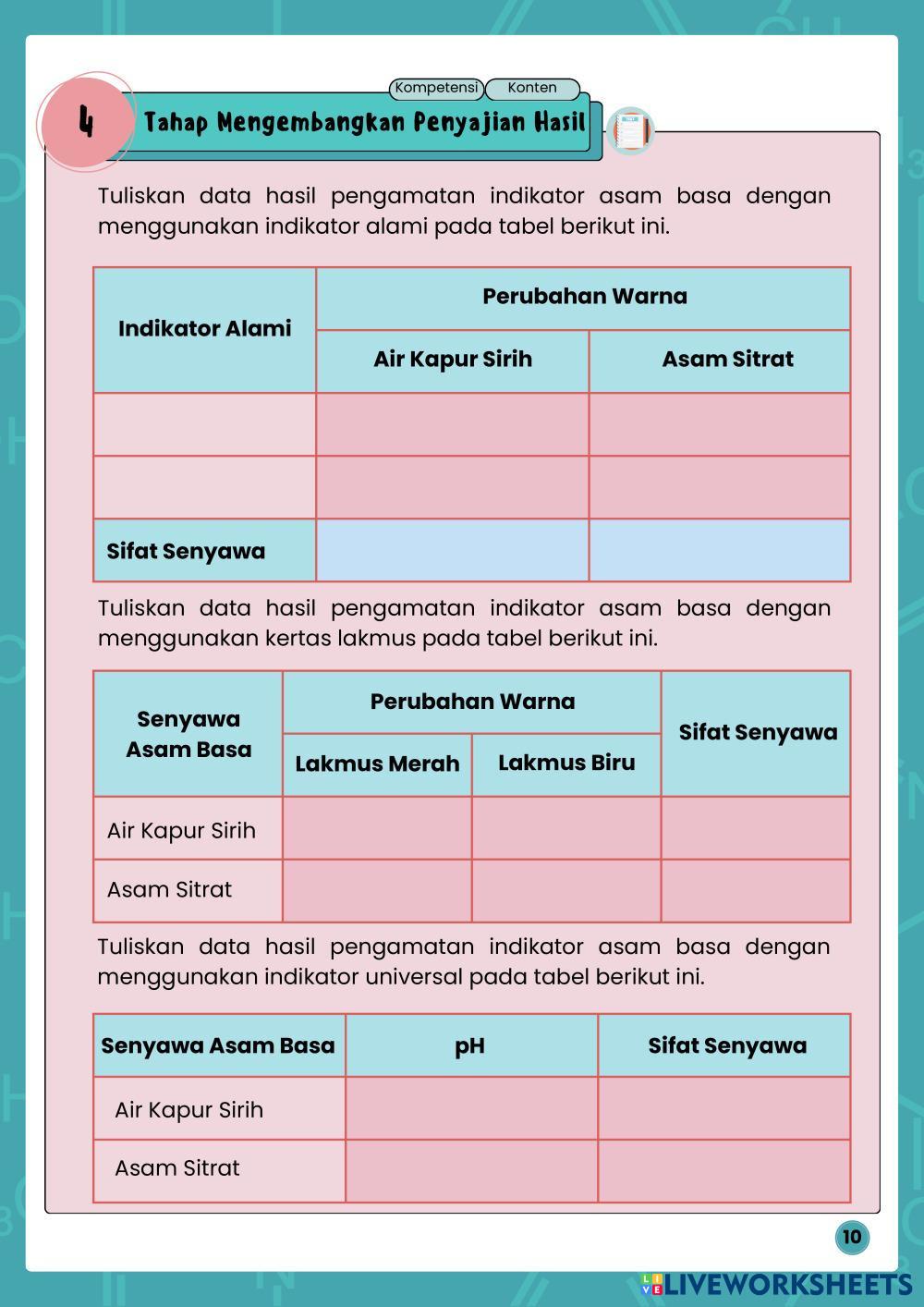 Kompetensi Konten

4 Tahap Mengembangkan Penyajian Hasil

Tuliskan data hasil pengamatan indikator asam basa dengan menggunakan indikator alami pada tabel berikut ini.

| Indikator Alami | Perubahan Warna | |
|---|---|---|
| | Air Kapur Sirih | Asam Sitrat |
| | | |
| | | |
| Sifat Senyawa | | |

Tuliskan data hasil pengamatan indikator asam basa dengan menggunakan kertas lakmus pada tabel berikut ini.

| Senyawa Asam Basa | Perubahan Warna | | Sifat Senyawa |
|---|---|---|---|
| | Lakmus Merah | Lakmus Biru | |
| Air Kapur Sirih | | | |
| Asam Sitrat | | | |

Tuliskan data hasil pengamatan indikator asam basa dengan menggunakan indikator universal pada tabel berikut ini.

| Senyawa Asam Basa | pH | Sifat Senyawa |
|---|---|---|
| Air Kapur Sirih | | |
| Asam Sitrat | | |

10

LIVEWORKSHEETS